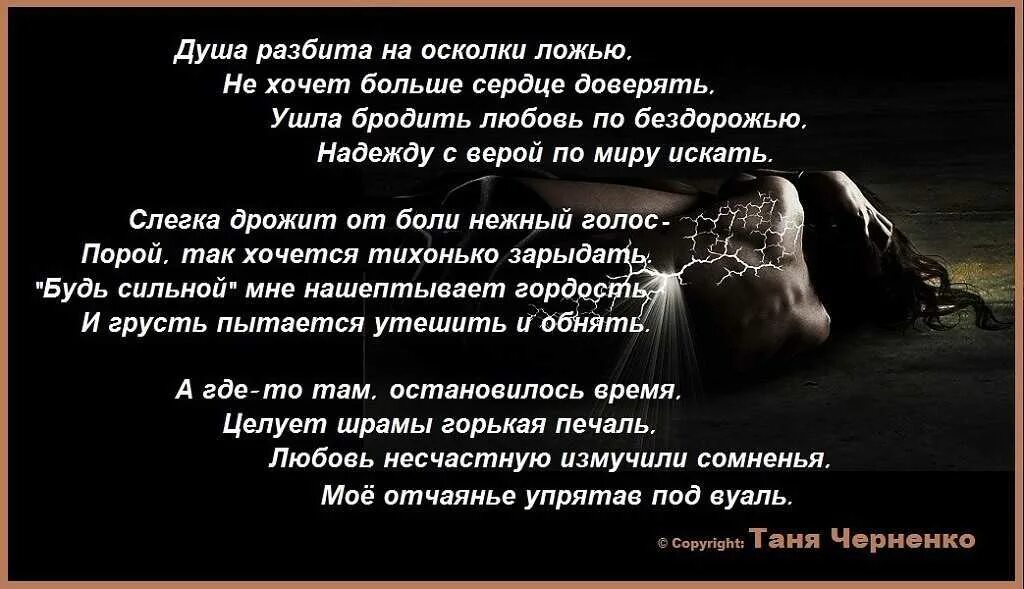 Душа разбита на осколки ложью,
Не хочет больше сердце доверять,
Ушла бродить любовь по бездорожью,
Надежду с верой по миру искать.

Слегка дрожит от боли нежный голос-
Порой, так хочется тихонько зарыдать,
"Будь сильной" мне нашептывает гордость,
И грусть пытается утешить и обнять.

А где-то там, остановилось время,
Целует шрамы горькая печаль,
Любовь несчастную измучили сомненья,
Моё отчаянье упрятав под вуаль.

© Copyright: Таня Черненко